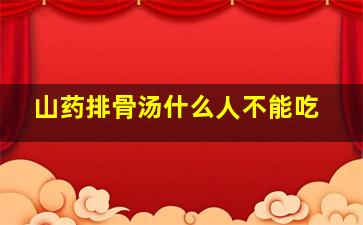 山药排骨汤什么人不能吃